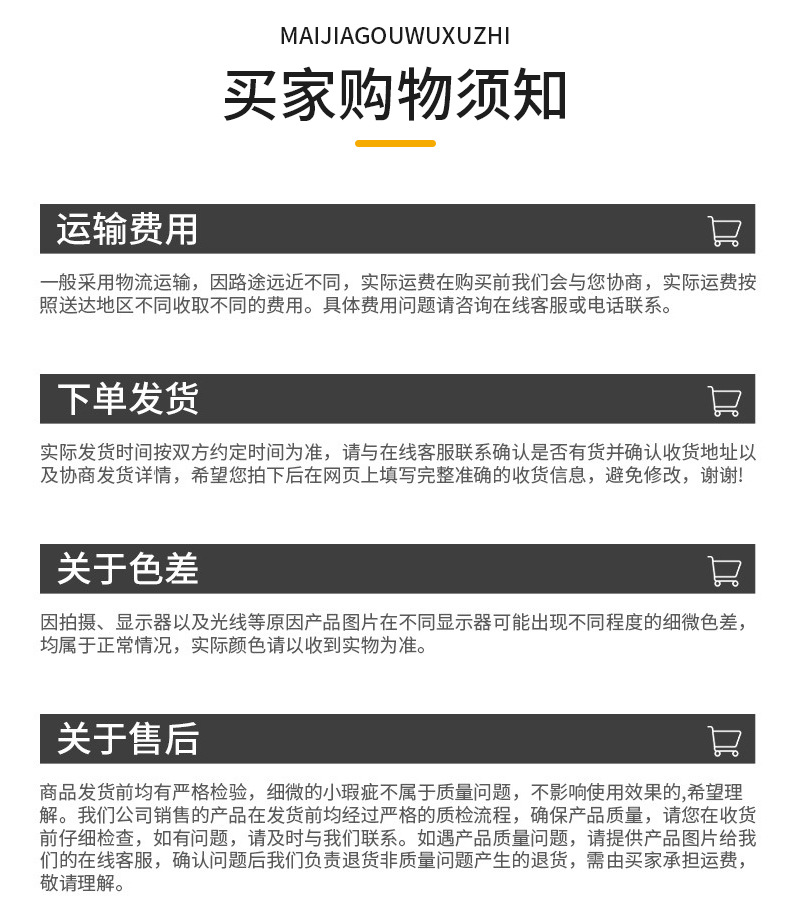 MAIJIAGOUWUXUZHI

买家购物须知

运输费用

一般采用物流运输，因路途远近不同，实际运费在购买前我们会与您协商，实际运费按照送达地区不同收取不同的费用。具体费用问题请咨询在线客服或电话联系。

下单发货

实际发货时间按双方约定时间为准，请与在线客服联系确认是否有货并确认收货地址以及协商发货详情，希望您拍下后在网页上填写完整准确的收货信息，避免修改，谢谢!

关于色差

因拍摄、显示器以及光线等原因产品图片在不同显示器可能出现不同程度的细微色差，均属于正常情况，实际颜色请以收到实物为准。

关于售后

商品发货前均有严格检验，细微的小瑕疵不属于质量问题，不影响使用效果的,希望理解。我们公司销售的产品在发货前均经过严格的质检流程，确保产品质量，请您在收货前仔细检查，如有问题，请及时与我们联系。如遇产品质量问题，请提供产品图片给我们的在线客服，确认问题后我们负责退货非质量问题产生的退货，需由买家承担运费，敬请理解。